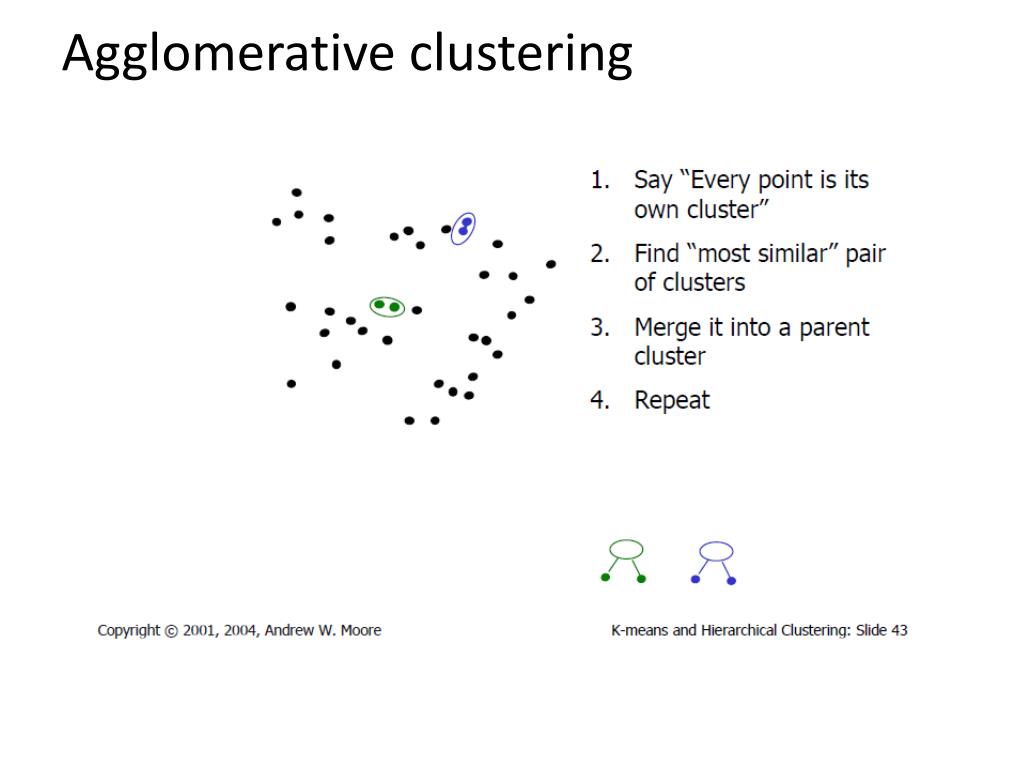 Agglomerative clustering

1. Say “Every point is its own cluster”
2. Find “most similar” pair of clusters
3. Merge it into a parent cluster
4. Repeat

Copyright © 2001, 2004, Andrew W. Moore

K-means and Hierarchical Clustering: Slide 43